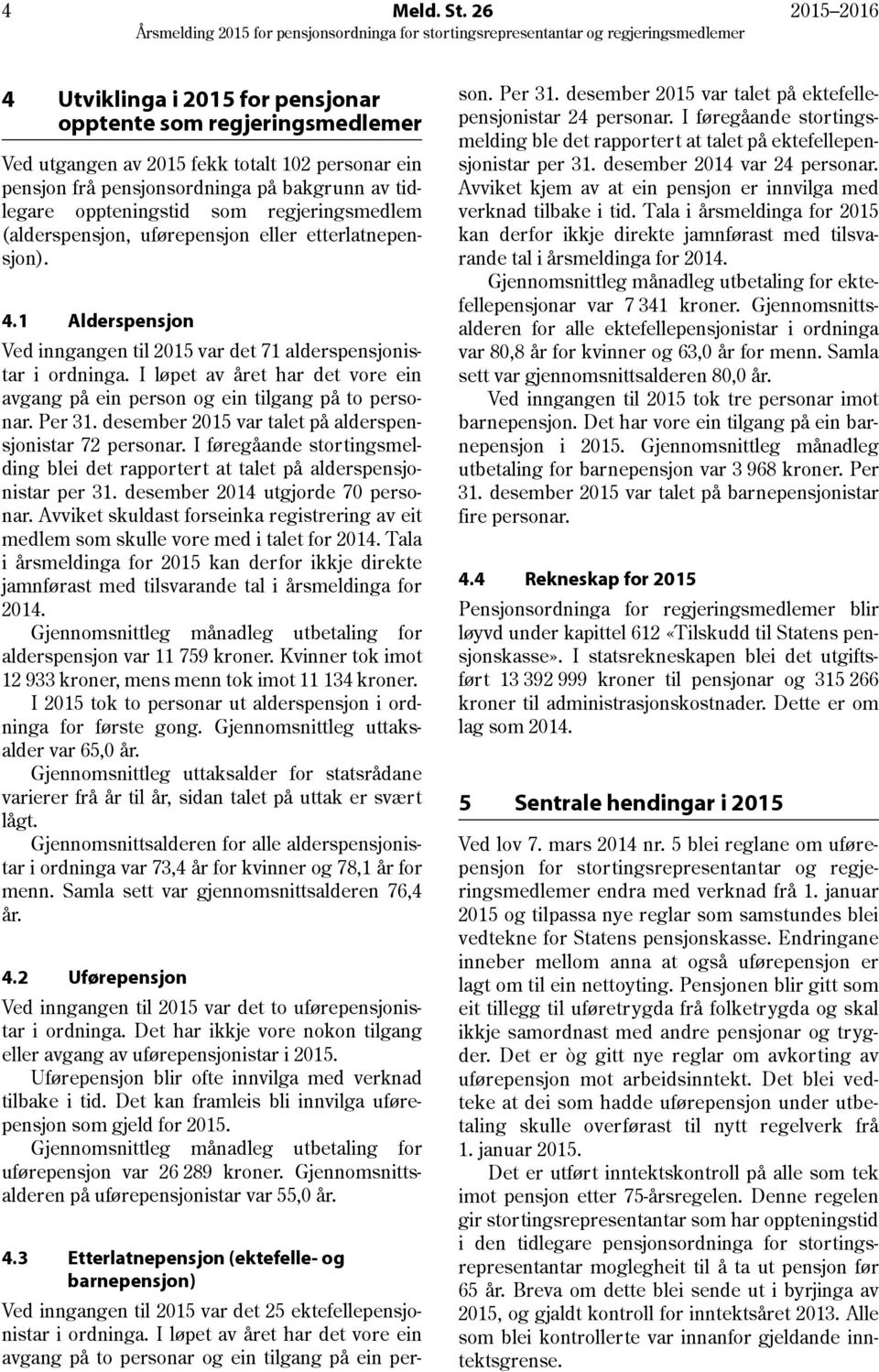 4 Meld. St. 26 2015–2016
Årsmelding 2015 for pensjonsordninga for stortingsrepresentantar og regjeringsmedlemer

4 Utviklinga i 2015 for pensjonar opptente som regjeringsmedlemer

Ved utgangen av 2015 fekk totalt 102 personar ein pensjon frå pensjonsordninga på bakgrunn av tidlegare oppteningstid som regjeringsmedlem (alderspensjon, uførepensjon eller etterlatnepensjon).

4.1 Alderspensjon

Ved inngangen til 2015 var det 71 alderspensjonistar i ordninga. I løpet av året har det vore ein avgang på ein person og ein tilgang på to personar. Per 31. desember 2015 var talet på alderspensjonistar 72 personar. I føregåande stortingsmelding blei det rapportert at talet på alderspensjonistar per 31. desember 2014 utgjorde 70 personar. Avviket skuldast forseinka registrering av eit medlem som skulle vore med i talet for 2014. Tala i årsmeldinga for 2015 kan derfor ikkje direkte jamnførast med tilsvarande tal i årsmeldinga for 2014.

Gjennomsnittleg månadleg utbetaling for alderspensjon var 11 759 kroner. Kvinner tok imot 12 933 kroner, mens menn tok imot 11 134 kroner.

I 2015 tok to personar ut alderspensjon i ordninga for første gong. Gjennomsnittleg uttaksalder var 65,0 år.

Gjennomsnittleg uttaksalder for statsrådane varierer frå år til år, sidan talet på uttak er svært lågt.

Gjennomsnittsalderen for alle alderspensjonistar i ordninga var 73,4 år for kvinner og 78,1 år for menn. Samla sett var gjennomsnittsalderen 76,4 år.

4.2 Uførepensjon

Ved inngangen til 2015 var det to uførepensjonistar i ordninga. Det har ikkje vore nokon tilgang eller avgang av uførepensjonistar i 2015.

Uførepensjon blir ofte innvilga med verknad tilbake i tid. Det kan framleis bli innvilga uførepensjon som gjeld for 2015.

Gjennomsnittleg månadleg utbetaling for uførepensjon var 26 289 kroner. Gjennomsnittsalderen på uførepensjonistar var 55,0 år.

4.3 Etterlatnepensjon (ektefelle- og barnepensjon)

Ved inngangen til 2015 var det 25 ektefellepensjonistar i ordninga. I løpet av året har det vore ein avgang på to personar og ein tilgang på ein person. Per 31. desember 2015 var talet på ektefellepensjonistar 24 personar. I føregåande stortingsmelding ble det rapportert at talet på ektefellepensjonistar per 31. desember 2014 var 24 personar. Avviket kjem av at ein pensjon er innvilga med verknad tilbake i tid. Tala i årsmeldinga for 2015 kan derfor ikkje direkte jamnførast med tilsvarande tal i årsmeldinga for 2014.

Gjennomsnittleg månadleg utbetaling for ektefellepensjonar var 7 341 kroner. Gjennomsnittsalderen for alle ektefellepensjonistar i ordninga var 80,8 år for kvinner og 63,0 år for menn. Samla sett var gjennomsnittsalderen 80,0 år.

Ved inngangen til 2015 tok tre personar imot barnepensjon. Det har vore ein tilgang på ein barnepensjon i 2015. Gjennomsnittleg månadleg utbetaling for barnepensjon var 3 968 kroner. Per 31. desember 2015 var talet på barnepensjonistar fire personar.

4.4 Rekneskap for 2015

Pensjonsordninga for regjeringsmedlemer blir løyvd under kapittel 612 «Tilskudd til Statens pensjonskasse». I statsrekneskapen blei det utgiftsført 13 392 999 kroner til pensjonar og 315 266 kroner til administrasjonskostnader. Dette er om lag som 2014.

5 Sentrale hendingar i 2015

Ved lov 7. mars 2014 nr. 5 blei reglane om uførepensjon for stortingsrepresentantar og regjeringsmedlemer endra med verknad frå 1. januar 2015 og tilpassa nye reglar som samstundes blei vedtekne for Statens pensjonskasse. Endringane inneber mellom anna at også uførepensjon er lagt om til ein nettoyting. Pensjonen blir gitt som eit tillegg til uføretrygda frå folketrygda og skal ikkje samordnast med andre pensjonar og trygder. Det er òg gitt nye reglar om avkorting av uførepensjon mot arbeidsinntekt. Det blei vedteke at dei som hadde uførepensjon under utbetaling skulle overførast til nytt regelverk frå 1. januar 2015.

Det er utført inntektskontroll på alle som tek imot pensjon etter 75-årsregelen. Denne regelen gir stortingsrepresentantar som har oppteningstid i den tidlegare pensjonsordninga for stortingsrepresentantar moglegheit til å ta ut pensjon før 65 år. Breva om dette blei sende ut i byrjinga av 2015, og gjaldt kontroll for inntektsåret 2013. Alle som blei kontrollerte var innanfor gjeldande inntektsgrense.